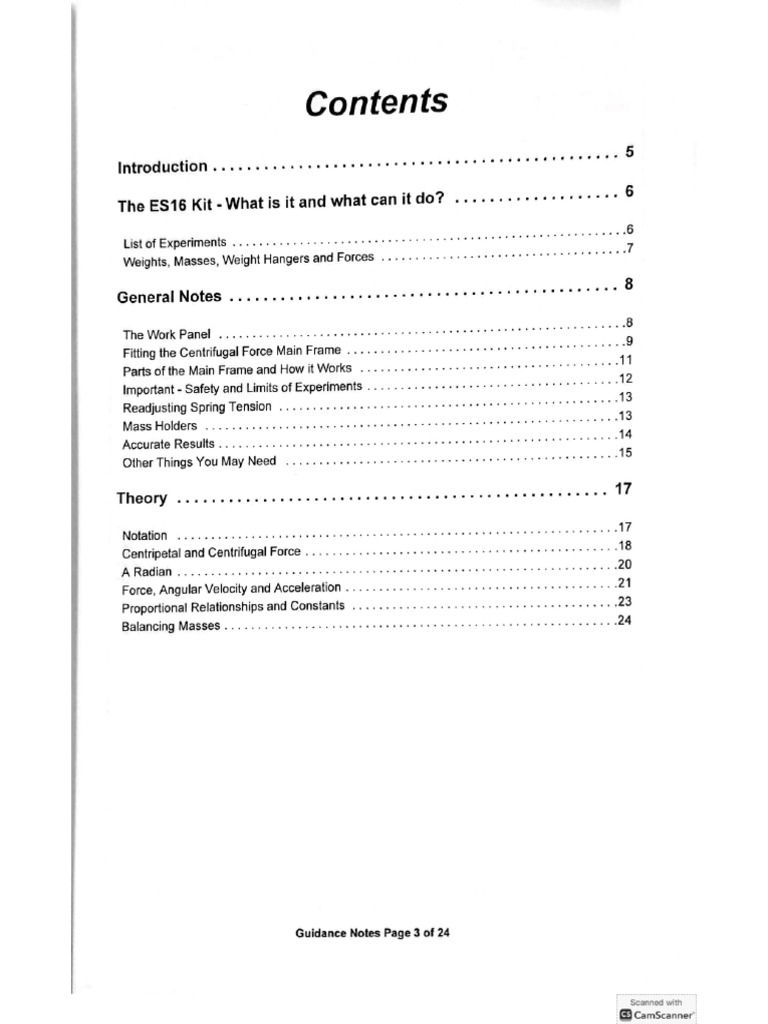 Contents

Introduction 5

The ES16 Kit - What is it and what can it do? 6

List of Experiments 6
Weights, Masses, Weight Hangers and Forces 7

General Notes 8

The Work Panel 8
Fitting the Centrifugal Force Main Frame 9
Parts of the Main Frame and How it Works 11
Important - Safety and Limits of Experiments 12
Readjusting Spring Tension 13
Mass Holders 13
Accurate Results 14
Other Things You May Need 15

Theory 17

Notation 17
Centripetal and Centrifugal Force 18
A Radian 20
Force, Angular Velocity and Acceleration 21
Proportional Relationships and Constants 23
Balancing Masses 24

Guidance Notes Page 3 of 24

Scanned with
CamScanner